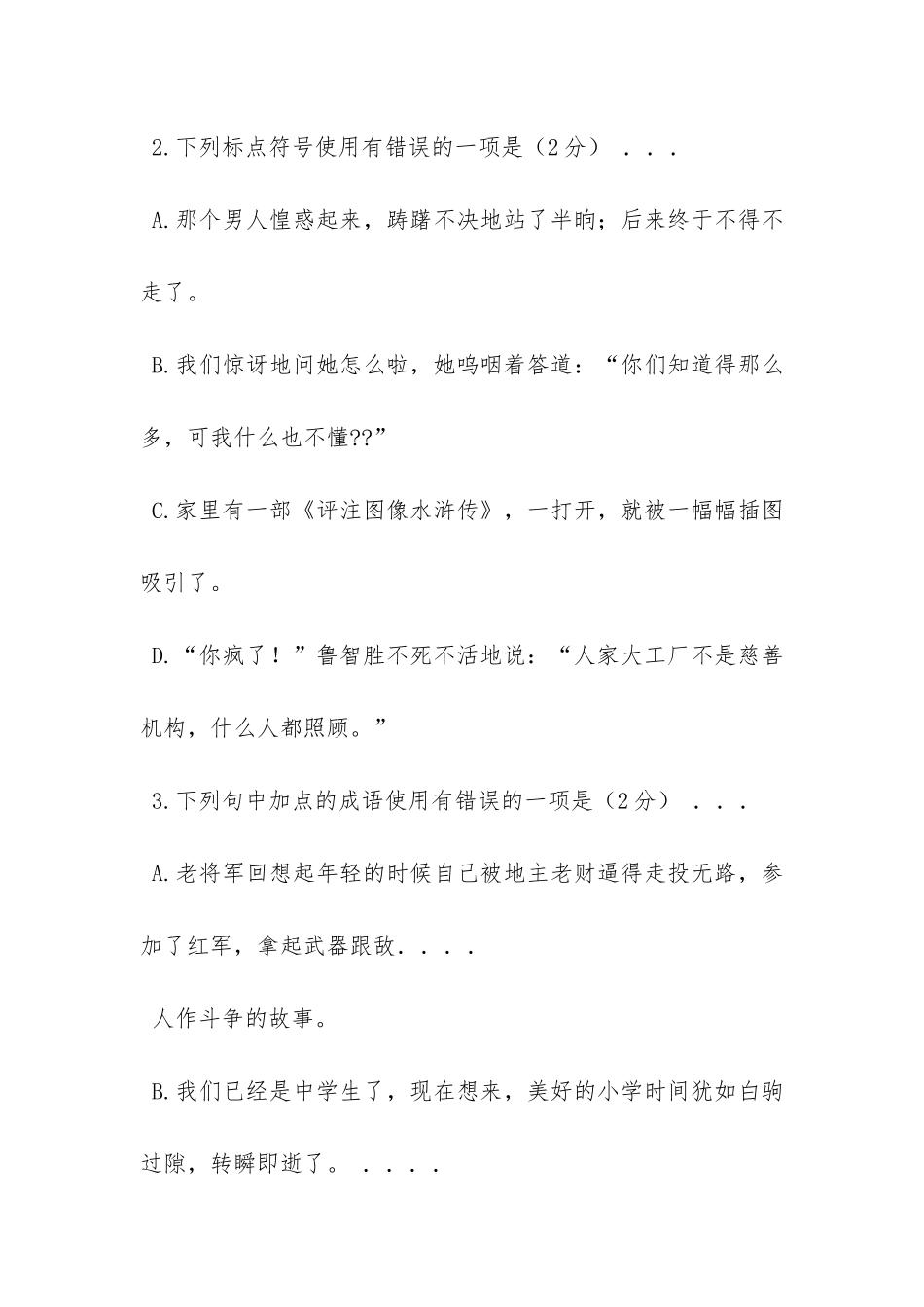 2.下列标点符号使用有错误的一项是（2分） . . .

A.那个男人惶惑起来，踌躇不决地站了半晌；后来终于不得不走了。

B.我们惊讶地问她怎么啦，她呜咽着答道：“你们知道得那么多，可我什么也不懂??”

C.家里有一部《评注图像水浒传》，一打开，就被一幅幅插图吸引了。

D.“你疯了！”鲁智胜不死不活地说：“人家大工厂不是慈善机构，什么人都照顾。”

3.下列句中加点的成语使用有错误的一项是（2分） . . .

A.老将军回想起年轻的时候自己被地主老财逼得走投无路，参加了红军，拿起武器跟敌. . . .

人作斗争的故事。

B.我们已经是中学生了，现在想来，美好的小学时间犹如白驹过隙，转瞬即逝了。 . . . .